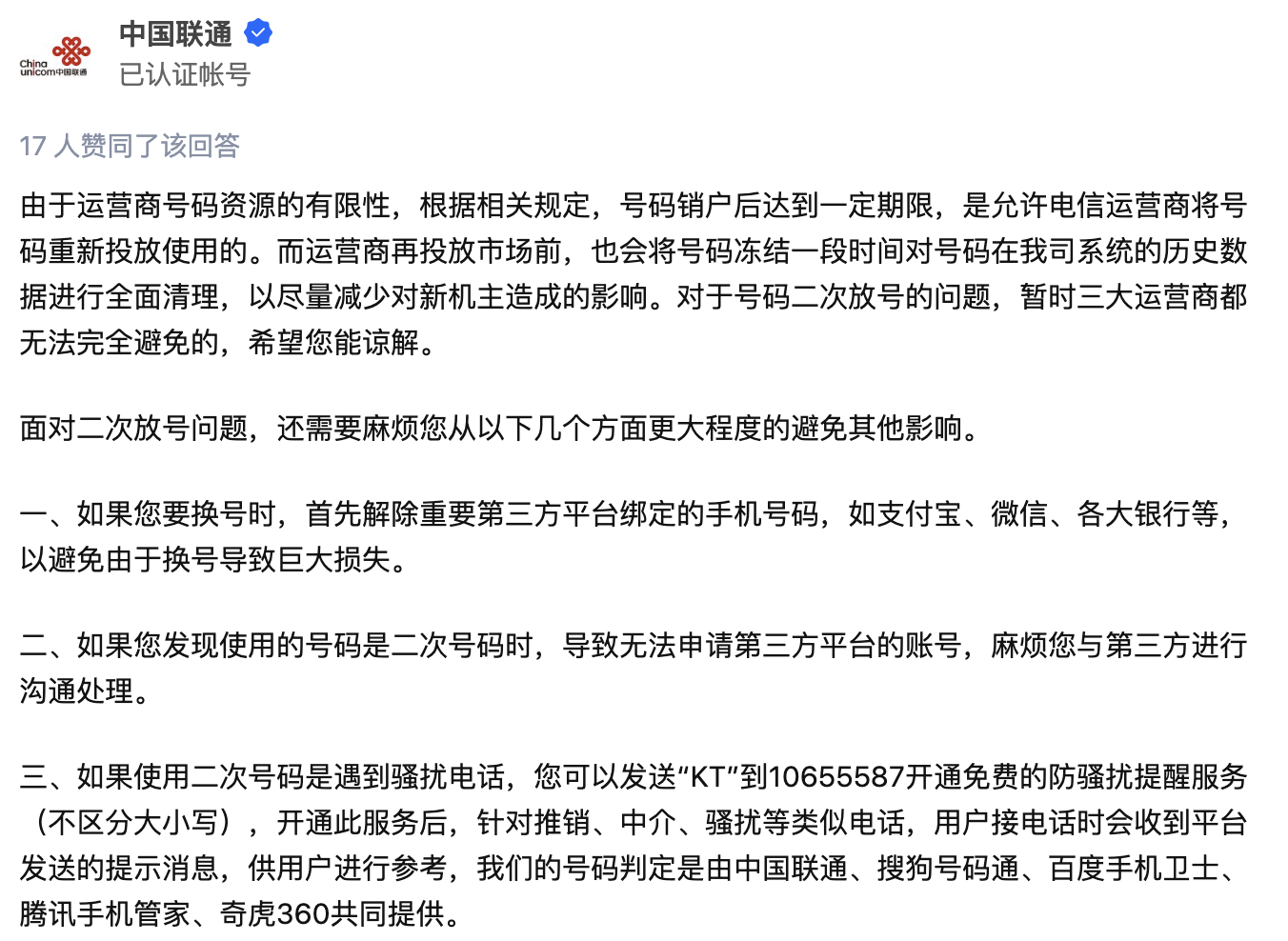 China unicom中国联通

中国联通
已认证帐号

17 人赞同了该回答

由于运营商号码资源的有限性，根据相关规定，号码销户后达到一定期限，是允许电信运营商将号码重新投放使用的。而运营商再投放市场前，也会将号码冻结一段时间对号码在我司系统的历史数据进行全面清理，以尽量减少对新机主造成的影响。对于号码二次放号的问题，暂时三大运营商都无法完全避免的，希望您能谅解。

面对二次放号问题，还需要麻烦您从以下几个方面更大程度的避免其他影响。

一、如果您要换号时，首先解除重要第三方平台绑定的手机号码，如支付宝、微信、各大银行等，以避免由于换号导致巨大损失。

二、如果您发现使用的号码是二次号码时，导致无法申请第三方平台的账号，麻烦您与第三方进行沟通处理。

三、如果使用二次号码是遇到骚扰电话，您可以发送“KT”到10655587开通免费的防骚扰提醒服务（不区分大小写），开通此服务后，针对推销、中介、骚扰等类似电话，用户接电话时会收到平台发送的提示消息，供用户进行参考，我们的号码判定是由中国联通、搜狗号码通、百度手机卫士、腾讯手机管家、奇虎360共同提供。